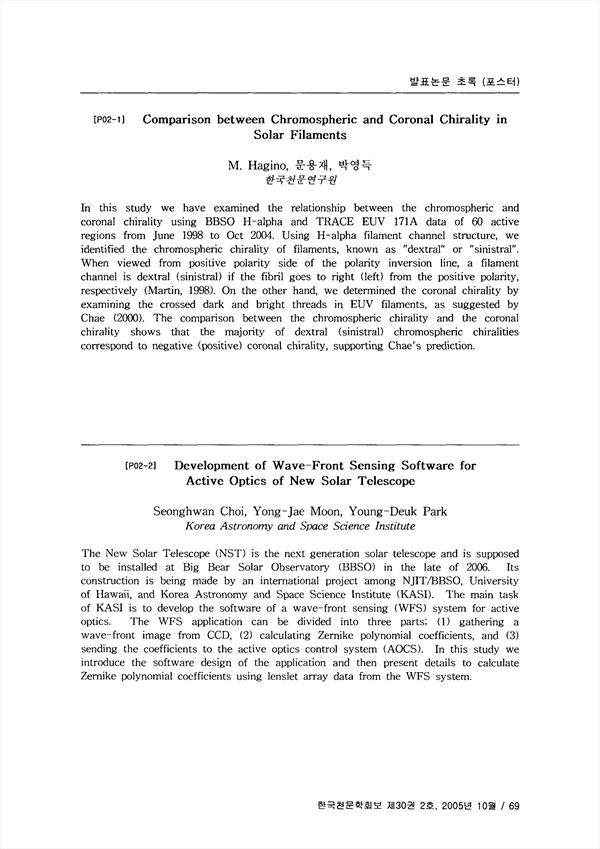 발표논문 초록 (포스터)

[P02-1] Comparison between Chromospheric and Coronal Chirality in Solar Filaments

M. Hagino, 문용재, 박영득
한국천문연구원

In this study we have examined the relationship between the chromospheric and coronal chirality using BBSO H-alpha and TRACE EUV 171A data of 60 active regions from June 1998 to Oct 2004. Using H-alpha filament channel structure, we identified the chromospheric chirality of filaments, known as "dextral" or "sinistral". When viewed from positive polarity side of the polarity inversion line, a filament channel is dextral (sinistral) if the fibril goes to right (left) from the positive polarity, respectively (Martin, 1998). On the other hand, we determined the coronal chirality by examining the crossed dark and bright threads in EUV filaments, as suggested by Chae (2000). The comparison between the chromospheric chirality and the coronal chirality shows that the majority of dextral (sinistral) chromospheric chiralities correspond to negative (positive) coronal chirality, supporting Chae's prediction.

[P02-2] Development of Wave-Front Sensing Software for Active Optics of New Solar Telescope

Seonghwan Choi, Yong-Jae Moon, Young-Deuk Park
Korea Astronomy and Space Science Institute

The New Solar Telescope (NST) is the next generation solar telescope and is supposed to be installed at Big Bear Solar Observatory (BBSO) in the late of 2006. Its construction is being made by an international project among NJIT/BBSO, University of Hawaii, and Korea Astronomy and Space Science Institute (KASI). The main task of KASI is to develop the software of a wave-front sensing (WFS) system for active optics. The WFS application can be divided into three parts; (1) gathering a wave-front image from CCD, (2) calculating Zernike polynomial coefficients, and (3) sending the coefficients to the active optics control system (AOCS). In this study we introduce the software design of the application and then present details to calculate Zernike polynomial coefficients using lenslet array data from the WFS system.

한국천문학회보 제30권 2호, 2005년 10월 / 69